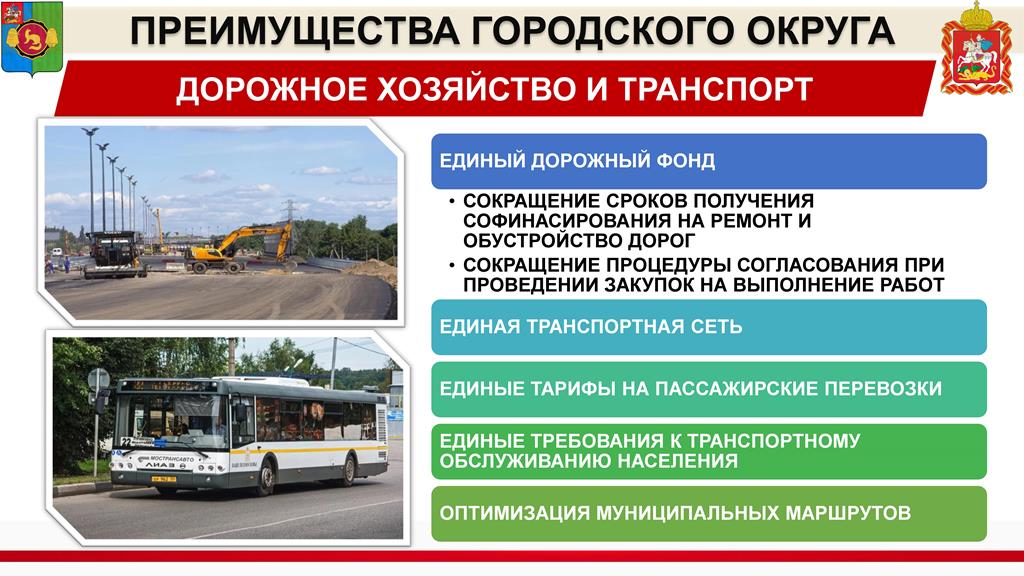 ПРЕИМУЩЕСТВА ГОРОДСКОГО ОКРУГА

ДОРОЖНОЕ ХОЗЯЙСТВО И ТРАНСПОРТ

ЕДИНЫЙ ДОРОЖНЫЙ ФОНД

• СОКРАЩЕНИЕ СРОКОВ ПОЛУЧЕНИЯ СОФИНАСИРОВАНИЯ НА РЕМОНТ И ОБУСТРОЙСТВО ДОРОГ
• СОКРАЩЕНИЕ ПРОЦЕДУРЫ СОГЛАСОВАНИЯ ПРИ ПРОВЕДЕНИИ ЗАКУПОК НА ВЫПОЛНЕНИЕ РАБОТ

ЕДИНАЯ ТРАНСПОРТНАЯ СЕТЬ

ЕДИНЫЕ ТАРИФЫ НА ПАССАЖИРСКИЕ ПЕРЕВОЗКИ

ЕДИНЫЕ ТРЕБОВАНИЯ К ТРАНСПОРТНОМУ ОБСЛУЖИВАНИЮ НАСЕЛЕНИЯ

ОПТИМИЗАЦИЯ МУНИЦИПАЛЬНЫХ МАРШРУТОВ